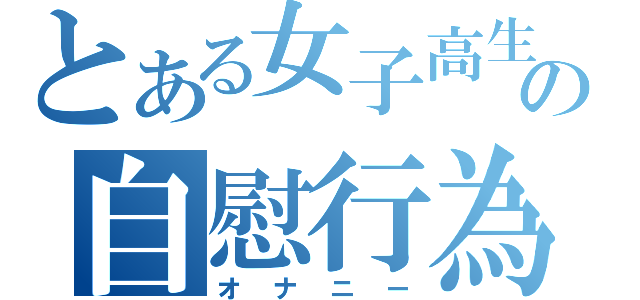 とある女子高生の
自慰行為
オナニー